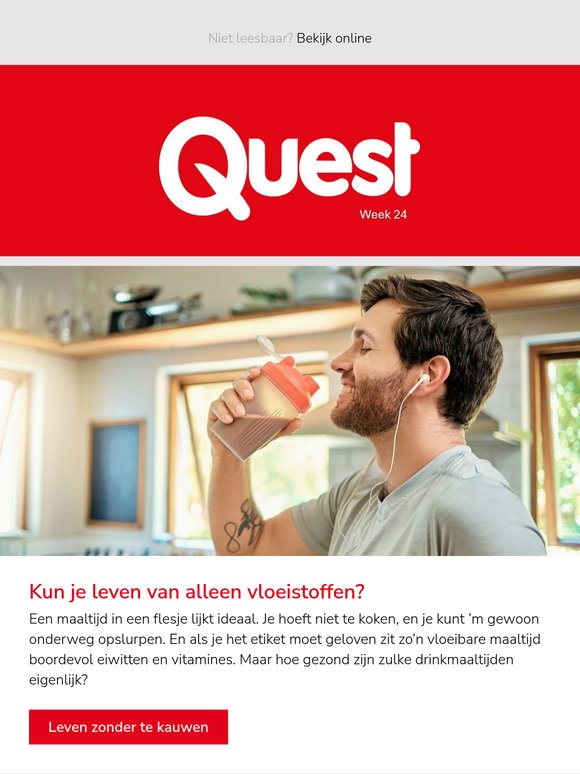 Niet leesbaar? Bekijk online

Quest
Week 24

Kun je leven van alleen vloeistoffen?

Een maaltijd in een flesje lijkt ideaal. Je hoeft niet te koken, en je kunt 'm gewoon onderweg opslurpen. En als je het etiket moet geloven zit zo'n vloeibare maaltijd boordevol eiwitten en vitamines. Maar hoe gezond zijn zulke drinkmaaltijden eigenlijk?

Leven zonder te kauwen